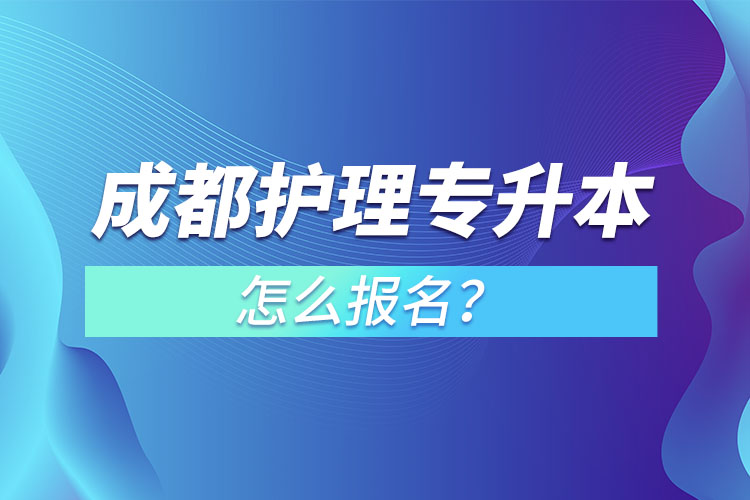 成都护理专升本

怎么报名？